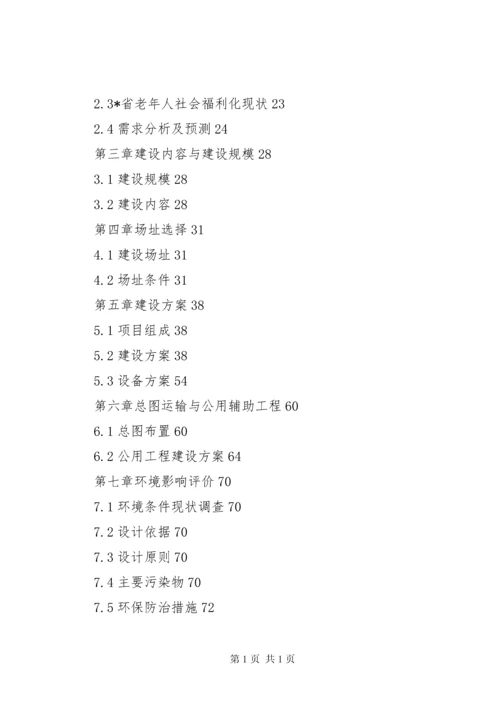 2.3*省老年人社会福利化现状 23

2.4 需求分析及预测 24

第三章建设内容与建设规模 28

3.1 建设规模 28

3.2 建设内容 28

第四章场址选择 31

4.1 建设场址 31

4.2 场址条件 31

第五章建设方案 38

5.1 项目组成 38

5.2 建设方案 38

5.3 设备方案 54

第六章总图运输与公用辅助工程 60

6.1 总图布置 60

6.2 公用工程建设方案 64

第七章环境影响评价 70

7.1 环境条件现状调查 70

7.2 设计依据 70

7.3 设计原则 70

7.4 主要污染物 70

7.5 环保防治措施 72

第 1 页 共 1 页